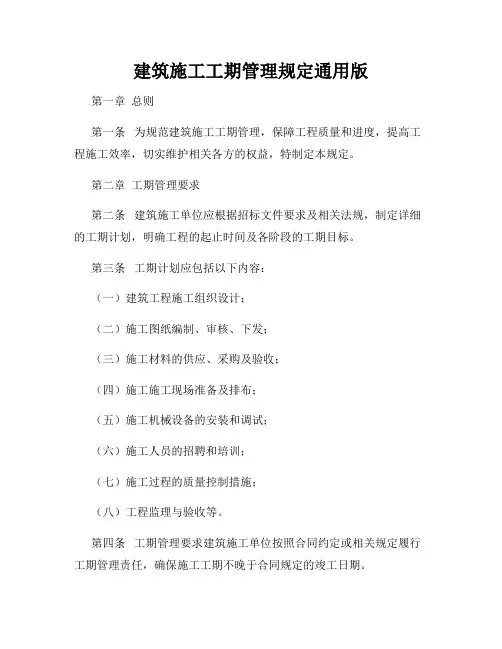 建筑施工工期管理规定通用版

第一章 总则

第一条 为规范建筑施工工期管理，保障工程质量和进度，提高工程施工效率，切实维护相关各方的权益，特制定本规定。

第二章 工期管理要求

第二条 建筑施工单位应根据招标文件要求及相关法规，制定详细的工期计划，明确工程的起止时间及各阶段的工期目标。

第三条 工期计划应包括以下内容：

（一）建筑工程施工组织设计；

（二）施工图纸编制、审核、下发；

（三）施工材料的供应、采购及验收；

（四）施工施工现场准备及排布；

（五）施工机械设备的安装和调试；

（六）施工人员的招聘和培训；

（七）施工过程的质量控制措施；

（八）工程监理与验收等。

第四条 工期管理要求建筑施工单位按照合同约定或相关规定履行工期管理责任，确保施工工期不晚于合同规定的竣工日期。